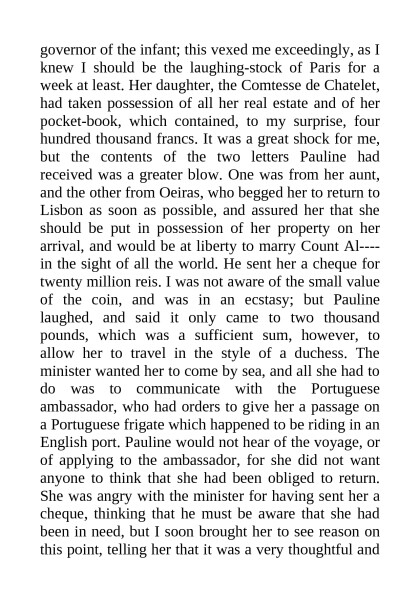 governor of the infant; this vexed me exceedingly, as I knew I should be the laughing-stock of Paris for a week at least. Her daughter, the Comtesse de Chatelet, had taken possession of all her real estate and of her pocket-book, which contained, to my surprise, four hundred thousand francs. It was a great shock for me, but the contents of the two letters Pauline had received was a greater blow. One was from her aunt, and the other from Oeiras, who begged her to return to Lisbon as soon as possible, and assured her that she should be put in possession of her property on her arrival, and would be at liberty to marry Count Al---- in the sight of all the world. He sent her a cheque for twenty million reis. I was not aware of the small value of the coin, and was in an ecstasy; but Pauline laughed, and said it only came to two thousand pounds, which was a sufficient sum, however, to allow her to travel in the style of a duchess. The minister wanted her to come by sea, and all she had to do was to communicate with the Portuguese ambassador, who had orders to give her a passage on a Portuguese frigate which happened to be riding in an English port. Pauline would not hear of the voyage, or of applying to the ambassador, for she did not want anyone to think that she had been obliged to return. She was angry with the minister for having sent her a cheque, thinking that he must be aware that she had been in need, but I soon brought her to see reason on this point, telling her that it was a very thoughtful and